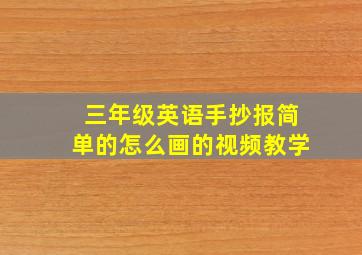 三年级英语手抄报简单的怎么画的视频教学